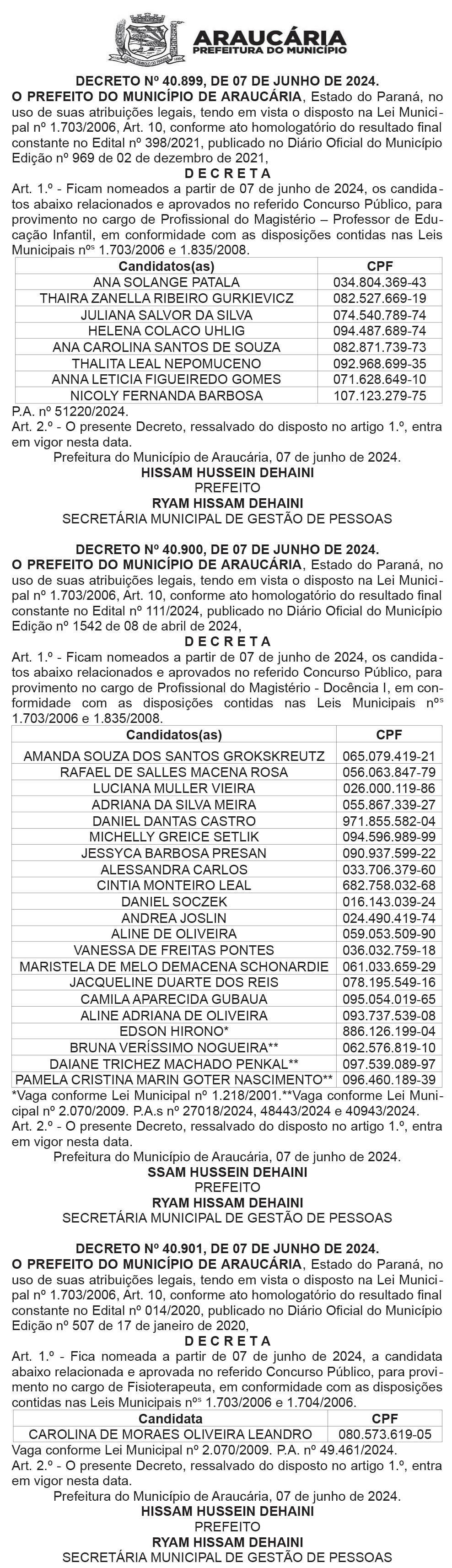 ARAUCÁRIA
PREFEITURA DO MUNICÍPIO

DECRETO Nº 40.899, DE 07 DE JUNHO DE 2024.
O PREFEITO DO MUNICÍPIO DE ARAUCÁRIA, Estado do Paraná, no uso de suas atribuições legais, tendo em vista o disposto na Lei Municipal nº 1.703/2006, Art. 10, conforme ato homologatório do resultado final constante no Edital nº 398/2021, publicado no Diário Oficial do Município Edição nº 969 de 02 de dezembro de 2021,
D E C R E T A
Art. 1.º - Ficam nomeados a partir de 07 de junho de 2024, os candidatos abaixo relacionados e aprovados no referido Concurso Público, para provimento no cargo de Profissional do Magistério – Professor de Educação Infantil, em conformidade com as disposições contidas nas Leis Municipais nºs 1.703/2006 e 1.835/2008.

| Candidatos(as) | CPF |
|---|---|
| ANA SOLANGE PATALA | 034.804.369-43 |
| THAIRA ZANELLA RIBEIRO GURKIEVICZ | 082.527.669-19 |
| JULIANA SALVOR DA SILVA | 074.540.789-74 |
| HELENA COLACO UHLIG | 094.487.689-74 |
| ANA CAROLINA SANTOS DE SOUZA | 082.871.739-73 |
| THALITA LEAL NEPOMUCENO | 092.968.699-35 |
| ANNA LETICIA FIGUEIREDO GOMES | 071.628.649-10 |
| NICOLY FERNANDA BARBOSA | 107.123.279-75 |

P.A. nº 51220/2024.
Art. 2.º - O presente Decreto, ressalvado do disposto no artigo 1.º, entra em vigor nesta data.
Prefeitura do Município de Araucária, 07 de junho de 2024.
HISSAM HUSSEIN DEHAINI
PREFEITO
RYAM HISSAM DEHAINI
SECRETÁRIA MUNICIPAL DE GESTÃO DE PESSOAS

DECRETO Nº 40.900, DE 07 DE JUNHO DE 2024.
O PREFEITO DO MUNICÍPIO DE ARAUCÁRIA, Estado do Paraná, no uso de suas atribuições legais, tendo em vista o disposto na Lei Municipal nº 1.703/2006, Art. 10, conforme ato homologatório do resultado final constante no Edital nº 111/2024, publicado no Diário Oficial do Município Edição nº 1542 de 08 de abril de 2024,
D E C R E T A
Art. 1.º - Ficam nomeados a partir de 07 de junho de 2024, os candidatos abaixo relacionados e aprovados no referido Concurso Público, para provimento no cargo de Profissional do Magistério - Docência I, em conformidade com as disposições contidas nas Leis Municipais nºs 1.703/2006 e 1.835/2008.

| Candidatos(as) | CPF |
|---|---|
| AMANDA SOUZA DOS SANTOS GROKSKREUTZ | 065.079.419-21 |
| RAFAEL DE SALLES MACENA ROSA | 056.063.847-79 |
| LUCIANA MULLER VIEIRA | 026.000.119-86 |
| ADRIANA DA SILVA MEIRA | 055.867.339-27 |
| DANIEL DANTAS CASTRO | 971.855.582-04 |
| MICHELLY GREICE SETLIK | 094.596.989-99 |
| JESSYCA BARBOSA PRESAN | 090.937.599-22 |
| ALESSANDRA CARLOS | 033.706.379-60 |
| CINTIA MONTEIRO LEAL | 682.758.032-68 |
| DANIEL SOCZEK | 016.143.039-24 |
| ANDREA JOSLIN | 024.490.419-74 |
| ALINE DE OLIVEIRA | 059.053.509-90 |
| VANESSA DE FREITAS PONTES | 036.032.759-18 |
| MARISTELA DE MELO DEMACENA SCHONARDIE | 061.033.659-29 |
| JACQUELINE DUARTE DOS REIS | 078.195.549-16 |
| CAMILA APARECIDA GUBAUA | 095.054.019-65 |
| ALINE ADRIANA DE OLIVEIRA | 093.737.539-08 |
| EDSON HIRONO* | 886.126.199-04 |
| BRUNA VERÍSSIMO NOGUEIRA** | 062.576.819-10 |
| DAIANE TRICHEZ MACHADO PENKAL** | 097.539.089-97 |
| PAMELA CRISTINA MARIN GOTER NASCIMENTO** | 096.460.189-39 |

*Vaga conforme Lei Municipal nº 1.218/2001.**Vaga conforme Lei Municipal nº 2.070/2009. P.A.s nº 27018/2024, 48443/2024 e 40943/2024.
Art. 2.º - O presente Decreto, ressalvado do disposto no artigo 1.º, entra em vigor nesta data.
Prefeitura do Município de Araucária, 07 de junho de 2024.
SSAM HUSSEIN DEHAINI
PREFEITO
RYAM HISSAM DEHAINI
SECRETÁRIA MUNICIPAL DE GESTÃO DE PESSOAS

DECRETO Nº 40.901, DE 07 DE JUNHO DE 2024.
O PREFEITO DO MUNICÍPIO DE ARAUCÁRIA, Estado do Paraná, no uso de suas atribuições legais, tendo em vista o disposto na Lei Municipal nº 1.703/2006, Art. 10, conforme ato homologatório do resultado final constante no Edital nº 014/2020, publicado no Diário Oficial do Município Edição nº 507 de 17 de janeiro de 2020,
D E C R E T A
Art. 1.º - Fica nomeada a partir de 07 de junho de 2024, a candidata abaixo relacionada e aprovada no referido Concurso Público, para provimento no cargo de Fisioterapeuta, em conformidade com as disposições contidas nas Leis Municipais nºs 1.703/2006 e 1.704/2006.

| Candidata | CPF |
|---|---|
| CAROLINA DE MORAES OLIVEIRA LEANDRO | 080.573.619-05 |

Vaga conforme Lei Municipal nº 2.070/2009. P.A. nº 49.461/2024.
Art. 2.º - O presente Decreto, ressalvado do disposto no artigo 1.º, entra em vigor nesta data.
Prefeitura do Município de Araucária, 07 de junho de 2024.
HISSAM HUSSEIN DEHAINI
PREFEITO
RYAM HISSAM DEHAINI
SECRETÁRIA MUNICIPAL DE GESTÃO DE PESSOAS